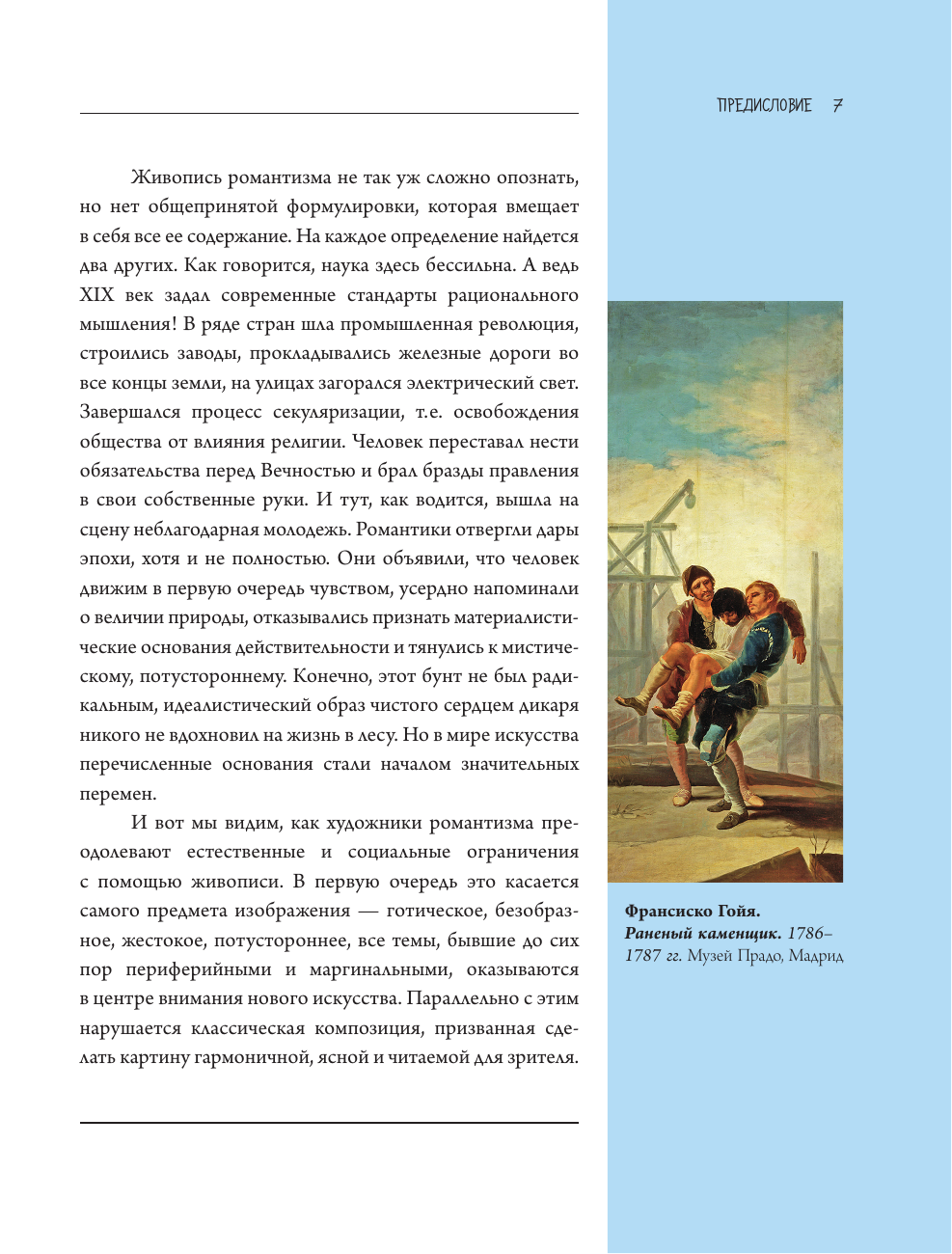 ПРЕДИСЛОВИЕ 7

Живопись романтизма не так уж сложно опознать, но нет общепринятой формулировки, которая вмещает в себя все ее содержание. На каждое определение найдется два других. Как говорится, наука здесь бессильна. А ведь XIX век задал современные стандарты рационального мышления! В ряде стран шла промышленная революция, строились заводы, прокладывались железные дороги во все концы земли, на улицах загорался электрический свет. Завершался процесс секуляризации, т.е. освобождения общества от влияния религии. Человек переставал нести обязательства перед Вечностью и брал бразды правления в свои собственные руки. И тут, как водится, вышла на сцену неблагодарная молодежь. Романтики отвергли дары эпохи, хотя и не полностью. Они объявили, что человек движим в первую очередь чувством, усердно напоминали о величии природы, отказывались признать материалистические основания действительности и тянулись к мистическому, потустороннему. Конечно, этот бунт не был радикальным, идеалистический образ чистого сердцем дикаря никого не вдохновил на жизнь в лесу. Но в мире искусства перечисленные основания стали началом значительных перемен.

И вот мы видим, как художники романтизма преодолевают естественные и социальные ограничения с помощью живописи. В первую очередь это касается самого предмета изображения — готическое, безобразное, жестокое, потустороннее, все темы, бывшие до сих пор периферийными и маргинальными, оказываются в центре внимания нового искусства. Параллельно с этим нарушается классическая композиция, призванная сделать картину гармоничной, ясной и читаемой для зрителя.

Франсиско Гойя. Раненый каменщик. 1786–1787 гг. Музей Прадо, Мадрид